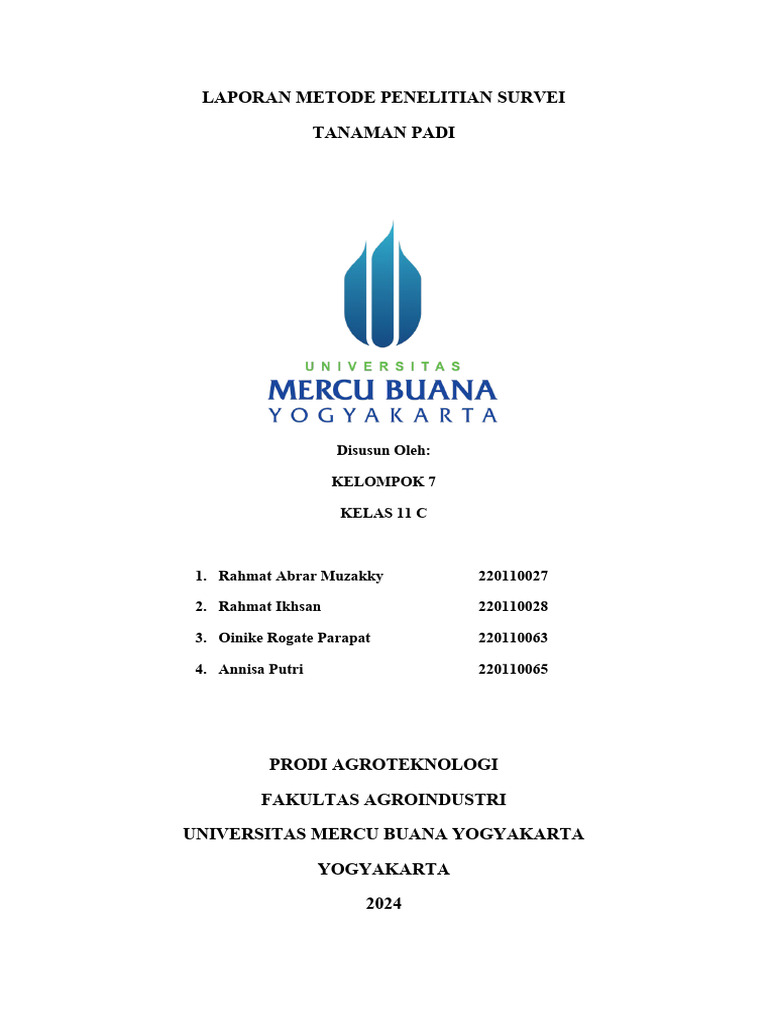 LAPORAN METODE PENELITIAN SURVEI

TANAMAN PADI

UNIVERSITAS
MERCU BUANA
YOGYAKARTA

Disusun Oleh:

KELOMPOK 7

KELAS 11 C

1. Rahmat Abrar Muzakky 220110027
2. Rahmat Ikhsan 220110028
3. Oinike Rogate Parapat 220110063
4. Annisa Putri 220110065

PRODI AGROTEKNOLOGI

FAKULTAS AGROINDUSTRI

UNIVERSITAS MERCU BUANA YOGYAKARTA

YOGYAKARTA

2024